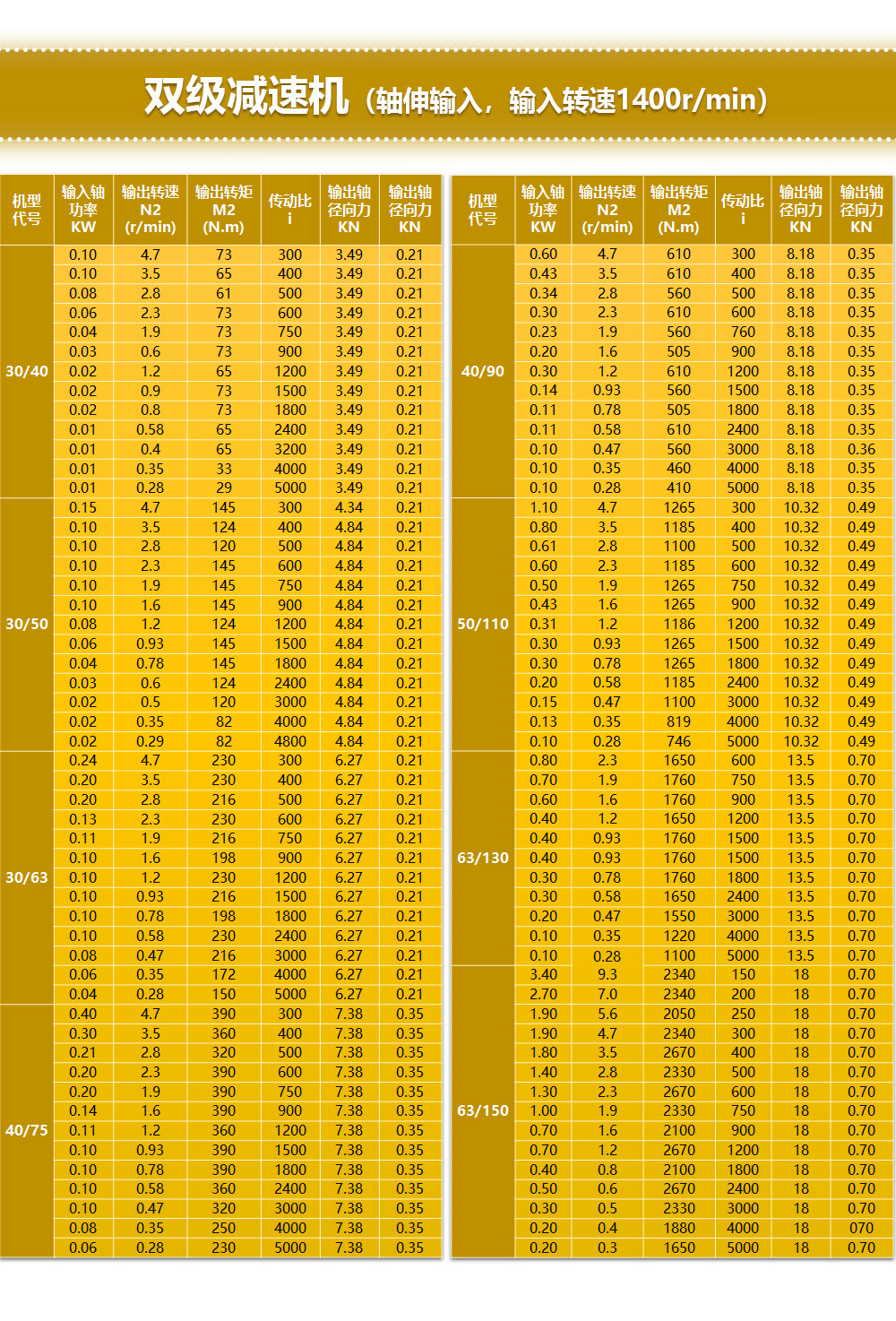 双级减速机（轴伸输入，输入转速1400r/min）

| 机型代号 | 输入轴功率 KW | 输出转速 N2 (r/min) | 输出转矩 M2 (N.m) | 传动比 i | 输出轴径向力 KN | 输出轴径向力 KN |
|---|---|---|---|---|---|---|
| 30/40 | 0.10 | 4.7 | 73 | 300 | 3.49 | 0.21 |
| | 0.10 | 3.5 | 65 | 400 | 3.49 | 0.21 |
| | 0.08 | 2.8 | 61 | 500 | 3.49 | 0.21 |
| | 0.06 | 2.3 | 73 | 600 | 3.49 | 0.21 |
| | 0.04 | 1.9 | 73 | 750 | 3.49 | 0.21 |
| | 0.03 | 0.6 | 73 | 900 | 3.49 | 0.21 |
| | 0.02 | 1.2 | 65 | 1200 | 3.49 | 0.21 |
| | 0.02 | 0.9 | 73 | 1500 | 3.49 | 0.21 |
| | 0.02 | 0.8 | 73 | 1800 | 3.49 | 0.21 |
| | 0.01 | 0.58 | 65 | 2400 | 3.49 | 0.21 |
| | 0.01 | 0.4 | 65 | 3200 | 3.49 | 0.21 |
| | 0.01 | 0.35 | 33 | 4000 | 3.49 | 0.21 |
| | 0.01 | 0.28 | 29 | 5000 | 3.49 | 0.21 |
| 30/50 | 0.15 | 4.7 | 145 | 300 | 4.34 | 0.21 |
| | 0.10 | 3.5 | 124 | 400 | 4.84 | 0.21 |
| | 0.10 | 2.8 | 120 | 500 | 4.84 | 0.21 |
| | 0.10 | 2.3 | 145 | 600 | 4.84 | 0.21 |
| | 0.10 | 1.9 | 145 | 750 | 4.84 | 0.21 |
| | 0.10 | 1.6 | 145 | 900 | 4.84 | 0.21 |
| | 0.08 | 1.2 | 124 | 1200 | 4.84 | 0.21 |
| | 0.06 | 0.93 | 145 | 1500 | 4.84 | 0.21 |
| | 0.04 | 0.78 | 145 | 1800 | 4.84 | 0.21 |
| | 0.03 | 0.6 | 124 | 2400 | 4.84 | 0.21 |
| | 0.02 | 0.5 | 120 | 3000 | 4.84 | 0.21 |
| | 0.02 | 0.35 | 82 | 4000 | 4.84 | 0.21 |
| | 0.02 | 0.29 | 82 | 4800 | 4.84 | 0.21 |
| 30/63 | 0.24 | 4.7 | 230 | 300 | 6.27 | 0.21 |
| | 0.20 | 3.5 | 230 | 400 | 6.27 | 0.21 |
| | 0.20 | 2.8 | 216 | 500 | 6.27 | 0.21 |
| | 0.13 | 2.3 | 230 | 600 | 6.27 | 0.21 |
| | 0.11 | 1.9 | 216 | 750 | 6.27 | 0.21 |
| | 0.10 | 1.6 | 198 | 900 | 6.27 | 0.21 |
| | 0.10 | 1.2 | 230 | 1200 | 6.27 | 0.21 |
| | 0.10 | 0.93 | 216 | 1500 | 6.27 | 0.21 |
| | 0.10 | 0.78 | 198 | 1800 | 6.27 | 0.21 |
| | 0.10 | 0.58 | 230 | 2400 | 6.27 | 0.21 |
| | 0.08 | 0.47 | 216 | 3000 | 6.27 | 0.21 |
| | 0.06 | 0.35 | 172 | 4000 | 6.27 | 0.21 |
| | 0.04 | 0.28 | 150 | 5000 | 6.27 | 0.21 |
| 40/75 | 0.40 | 4.7 | 390 | 300 | 7.38 | 0.35 |
| | 0.30 | 3.5 | 360 | 400 | 7.38 | 0.35 |
| | 0.21 | 2.8 | 320 | 500 | 7.38 | 0.35 |
| | 0.20 | 2.3 | 390 | 600 | 7.38 | 0.35 |
| | 0.20 | 1.9 | 390 | 750 | 7.38 | 0.35 |
| | 0.14 | 1.6 | 390 | 900 | 7.38 | 0.35 |
| | 0.11 | 1.2 | 360 | 1200 | 7.38 | 0.35 |
| | 0.10 | 0.93 | 390 | 1500 | 7.38 | 0.35 |
| | 0.10 | 0.78 | 390 | 1800 | 7.38 | 0.35 |
| | 0.10 | 0.58 | 360 | 2400 | 7.38 | 0.35 |
| | 0.10 | 0.47 | 320 | 3000 | 7.38 | 0.35 |
| | 0.08 | 0.35 | 250 | 4000 | 7.38 | 0.35 |
| | 0.06 | 0.28 | 230 | 5000 | 7.38 | 0.35 |

| 机型代号 | 输入轴功率 KW | 输出转速 N2 (r/min) | 输出转矩 M2 (N.m) | 传动比 i | 输出轴径向力 KN | 输出轴径向力 KN |
|---|---|---|---|---|---|---|
| 40/90 | 0.60 | 4.7 | 610 | 300 | 8.18 | 0.35 |
| | 0.43 | 3.5 | 610 | 400 | 8.18 | 0.35 |
| | 0.34 | 2.8 | 560 | 500 | 8.18 | 0.35 |
| | 0.30 | 2.3 | 610 | 600 | 8.18 | 0.35 |
| | 0.23 | 1.9 | 560 | 760 | 8.18 | 0.35 |
| | 0.20 | 1.6 | 505 | 900 | 8.18 | 0.35 |
| | 0.30 | 1.2 | 610 | 1200 | 8.18 | 0.35 |
| | 0.14 | 0.93 | 560 | 1500 | 8.18 | 0.35 |
| | 0.11 | 0.78 | 505 | 1800 | 8.18 | 0.35 |
| | 0.11 | 0.58 | 610 | 2400 | 8.18 | 0.35 |
| | 0.10 | 0.47 | 560 | 3000 | 8.18 | 0.36 |
| | 0.10 | 0.35 | 460 | 4000 | 8.18 | 0.35 |
| | 0.10 | 0.28 | 410 | 5000 | 8.18 | 0.35 |
| 50/110 | 1.10 | 4.7 | 1265 | 300 | 10.32 | 0.49 |
| | 0.80 | 3.5 | 1185 | 400 | 10.32 | 0.49 |
| | 0.61 | 2.8 | 1100 | 500 | 10.32 | 0.49 |
| | 0.60 | 2.3 | 1185 | 600 | 10.32 | 0.49 |
| | 0.50 | 1.9 | 1265 | 750 | 10.32 | 0.49 |
| | 0.43 | 1.6 | 1265 | 900 | 10.32 | 0.49 |
| | 0.31 | 1.2 | 1186 | 1200 | 10.32 | 0.49 |
| | 0.30 | 0.93 | 1265 | 1500 | 10.32 | 0.49 |
| | 0.30 | 0.78 | 1265 | 1800 | 10.32 | 0.49 |
| | 0.20 | 0.58 | 1185 | 2400 | 10.32 | 0.49 |
| | 0.15 | 0.47 | 1100 | 3000 | 10.32 | 0.49 |
| | 0.13 | 0.35 | 819 | 4000 | 10.32 | 0.49 |
| | 0.10 | 0.28 | 746 | 5000 | 10.32 | 0.49 |
| 63/130 | 0.80 | 2.3 | 1650 | 600 | 13.5 | 0.70 |
| | 0.70 | 1.9 | 1760 | 750 | 13.5 | 0.70 |
| | 0.60 | 1.6 | 1760 | 900 | 13.5 | 0.70 |
| | 0.40 | 1.2 | 1650 | 1200 | 13.5 | 0.70 |
| | 0.40 | 0.93 | 1760 | 1500 | 13.5 | 0.70 |
| | 0.40 | 0.93 | 1760 | 1500 | 13.5 | 0.70 |
| | 0.30 | 0.78 | 1760 | 1800 | 13.5 | 0.70 |
| | 0.30 | 0.58 | 1650 | 2400 | 13.5 | 0.70 |
| | 0.20 | 0.47 | 1550 | 3000 | 13.5 | 0.70 |
| | 0.10 | 0.35 | 1220 | 4000 | 13.5 | 0.70 |
| | 0.10 | 0.28 | 1100 | 5000 | 13.5 | 0.70 |
| 63/150 | 3.40 | 9.3 | 2340 | 150 | 18 | 0.70 |
| | 2.70 | 7.0 | 2340 | 200 | 18 | 0.70 |
| | 1.90 | 5.6 | 2050 | 250 | 18 | 0.70 |
| | 1.90 | 4.7 | 2340 | 300 | 18 | 0.70 |
| | 1.80 | 3.5 | 2670 | 400 | 18 | 0.70 |
| | 1.40 | 2.8 | 2330 | 500 | 18 | 0.70 |
| | 1.30 | 2.3 | 2670 | 600 | 18 | 0.70 |
| | 1.00 | 1.9 | 2330 | 750 | 18 | 0.70 |
| | 0.70 | 1.6 | 2100 | 900 | 18 | 0.70 |
| | 0.70 | 1.2 | 2670 | 1200 | 18 | 0.70 |
| | 0.40 | 0.8 | 2100 | 1800 | 18 | 0.70 |
| | 0.50 | 0.6 | 2670 | 2400 | 18 | 0.70 |
| | 0.30 | 0.5 | 2330 | 3000 | 18 | 0.70 |
| | 0.20 | 0.4 | 1880 | 4000 | 18 | 070 |
| | 0.20 | 0.3 | 1650 | 5000 | 18 | 0.70 |